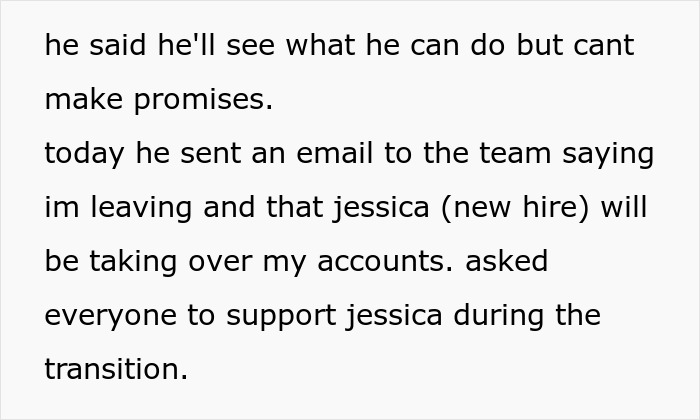 he said he'll see what he can do but cant make promises.
today he sent an email to the team saying im leaving and that jessica (new hire) will be taking over my accounts. asked everyone to support jessica during the transition.